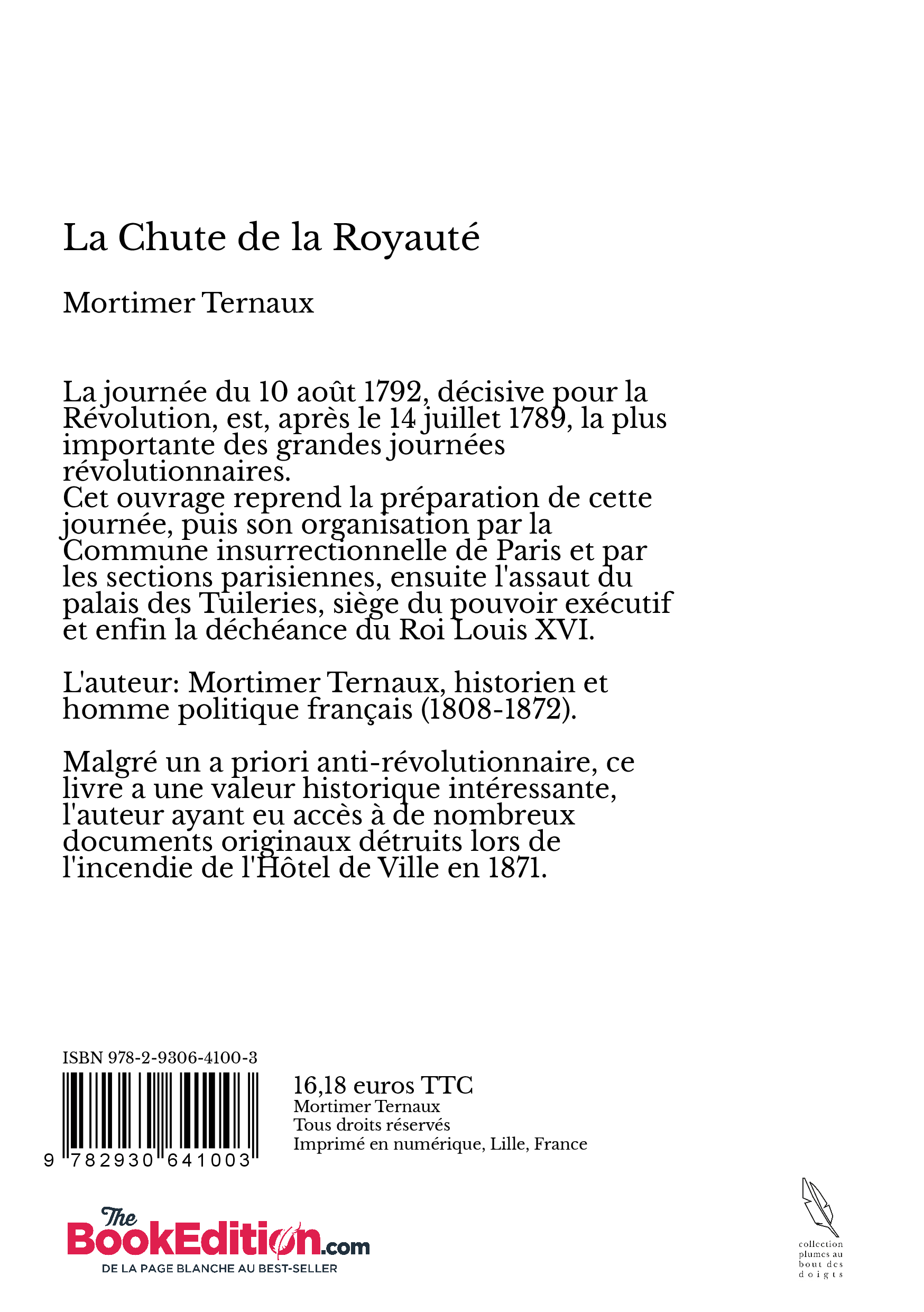 La Chute de la Royauté

Mortimer Ternaux

La journée du 10 août 1792, décisive pour la Révolution, est, après le 14 juillet 1789, la plus importante des grandes journées révolutionnaires.
Cet ouvrage reprend la préparation de cette journée, puis son organisation par la Commune insurrectionnelle de Paris et par les sections parisiennes, ensuite l'assaut du palais des Tuileries, siège du pouvoir exécutif et enfin la déchéance du Roi Louis XVI.

L'auteur: Mortimer Ternaux, historien et homme politique français (1808-1872).

Malgré un a priori anti-révolutionnaire, ce livre a une valeur historique intéressante, l'auteur ayant eu accès à de nombreux documents originaux détruits lors de l'incendie de l'Hôtel de Ville en 1871.

ISBN 978-2-9306-4100-3

9 782930 641003

16,18 euros TTC
Mortimer Ternaux
Tous droits réservés
Imprimé en numérique, Lille, France

The BookEdition.com
DE LA PAGE BLANCHE AU BEST-SELLER

collection plumes au bout des doigts